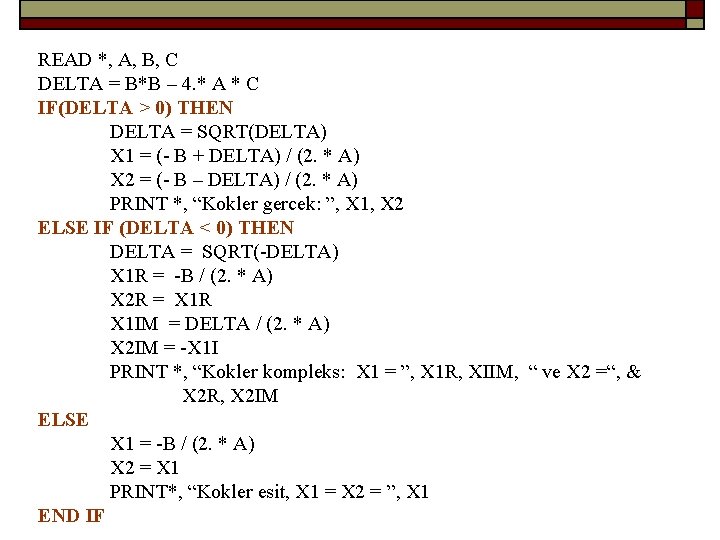 READ *, A, B, C
DELTA = B*B – 4.* A * C
IF(DELTA > 0) THEN
DELTA = SQRT(DELTA)
X1 = (- B + DELTA) / (2. * A)
X2 = (- B – DELTA) / (2. * A)
PRINT *, “Kokler gercek: ”, X1, X2
ELSE IF (DELTA < 0) THEN
DELTA = SQRT(-DELTA)
X1R = -B / (2. * A)
X2R = X1R
X1IM = DELTA / (2. * A)
X2IM = -X1I
PRINT *, “Kokler kompleks: X1 = ”, X1R, XIIM, “ ve X2 =“, &
X2R, X2IM
ELSE
X1 = -B / (2. * A)
X2 = X1
PRINT*, “Kokler esit, X1 = X2 = ”, X1
END IF